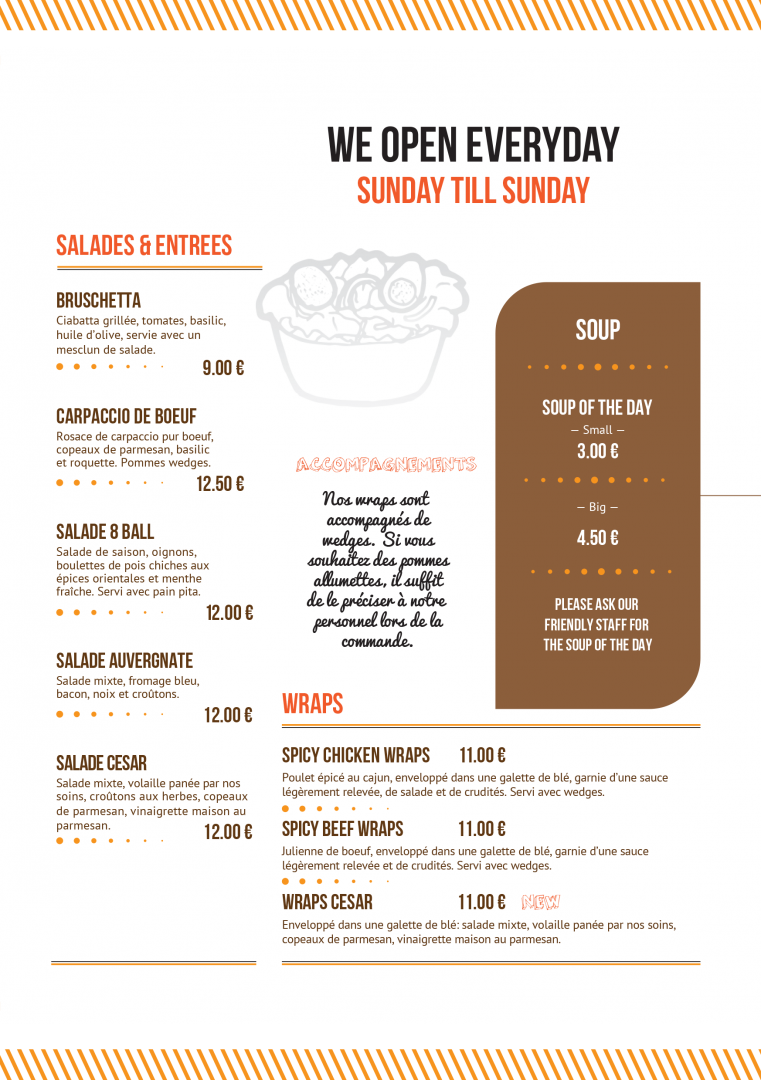 WE OPEN EVERYDAY
SUNDAY TILL SUNDAY

SALADES & ENTREES

BRUSCHETTA
Ciabatta grillée, tomates, basilic, huile d'olive, servie avec un mesclun de salade.
9.00 €

CARPACCIO DE BOEUF
Rosace de carpaccio pur boeuf, copeaux de parmesan, basilic et roquette. Pommes wedges.
12.50 €

SALADE 8 BALL
Salade de saison, oignons, boulettes de pois chiches aux épices orientales et menthe fraîche. Servi avec pain pita.
12.00 €

SALADE AUVERGNATE
Salade mixte, fromage bleu, bacon, noix et croûtons.
12.00 €

SALADE CESAR
Salade mixte, volaille panée par nos soins, croûtons aux herbes, copeaux de parmesan, vinaigrette maison au parmesan.
12.00 €

ACCOMPAGNEMENTS
Nos wraps sont accompagnés de wedges. Si vous souhaitez des pommes allumettes, il suffit de le préciser à notre personnel lors de la commande.

SOUP

SOUP OF THE DAY
— Small —
3.00 €
— Big —
4.50 €

PLEASE ASK OUR FRIENDLY STAFF FOR THE SOUP OF THE DAY

WRAPS

SPICY CHICKEN WRAPS 11.00 €
Poulet épicé au cajun, enveloppé dans une galette de blé, garnie d'une sauce légèrement relevée, de salade et de crudités. Servi avec wedges.

SPICY BEEF WRAPS 11.00 €
Julienne de boeuf, enveloppé dans une galette de blé, garnie d'une sauce légèrement relevée et de crudités. Servi avec wedges.

WRAPS CESAR 11.00 € NEW
Enveloppé dans une galette de blé: salade mixte, volaille panée par nos soins, copeaux de parmesan, vinaigrette maison au parmesan.